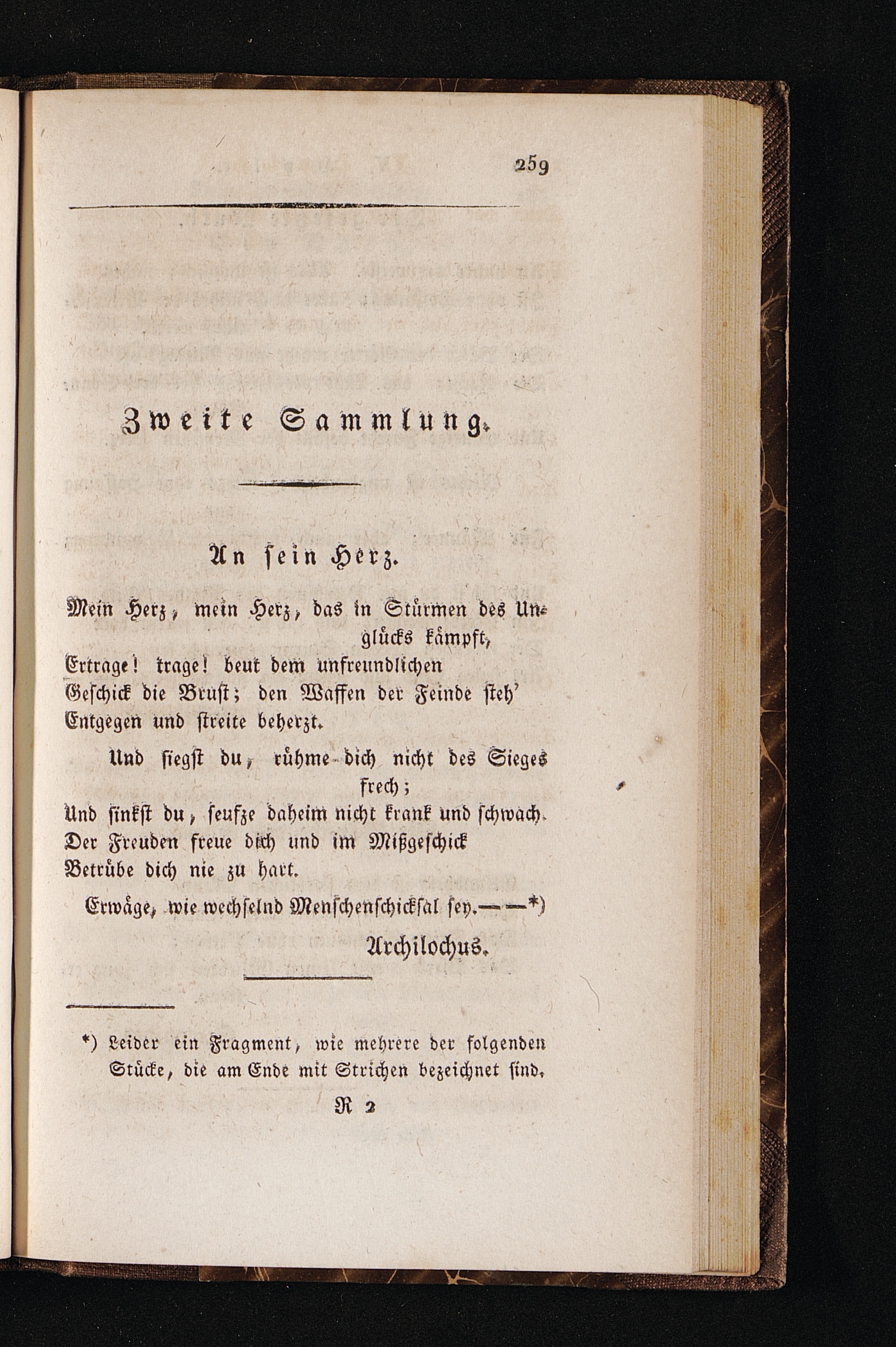 259

Zweite Sammlung.

An sein Herz.

Mein Herz, mein Herz, das in Stürmen des Unglücks kämpft,
Ertrage! trage! beut dem unfreundlichen
Geschick die Brust; den Waffen der Feinde steh'
Entgegen und streite beherzt.

Und siegst du, rühme dich nicht des Sieges frech;
Und sinkst du, seufze daheim nicht krank und schwach.
Der Freuden freue dich und im Mißgeschick
Betrübe dich nie zu hart.

Erwäge, wie wechselnd Menschenschicksal sey.— —*)

Archilochus.

*) Leider ein Fragment, wie mehrere der folgenden Stücke, die am Ende mit Strichen bezeichnet sind.

R 2